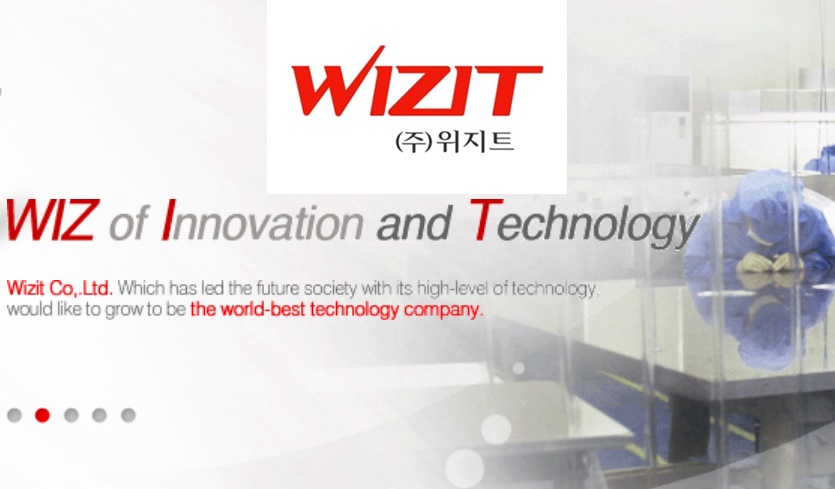 WIZIT
(주)위지트

WIZ of Innovation and Technology

Wizit Co,.Ltd. Which has led the future society with its high-level of technology. would like to grow to be the world-best technology company.